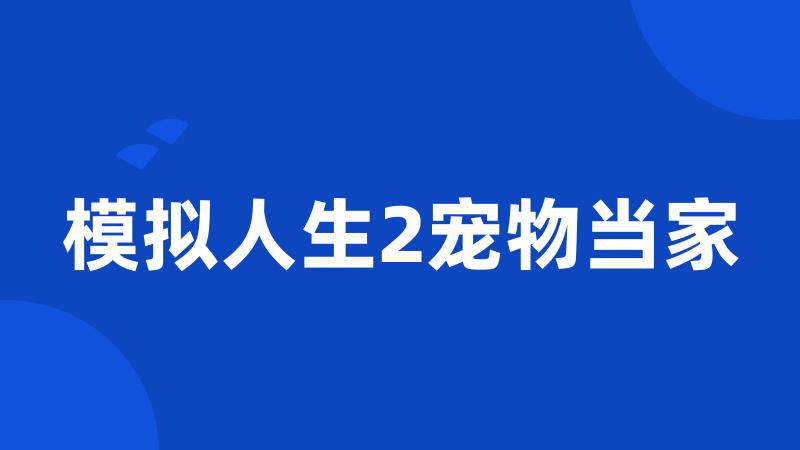 模拟人生2宠物当家